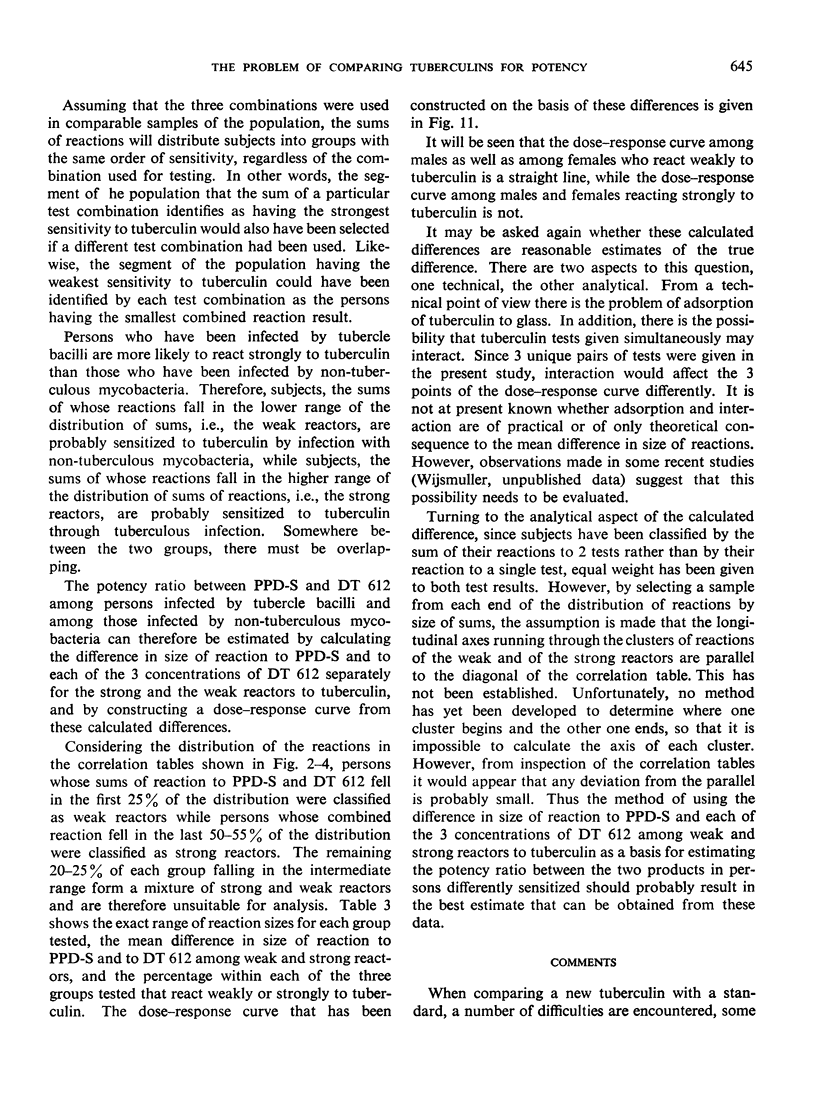 THE PROBLEM OF COMPARING TUBERCULINS FOR POTENCY

645

Assuming that the three combinations were used in comparable samples of the population, the sums of reactions will distribute subjects into groups with the same order of sensitivity, regardless of the combination used for testing. In other words, the segment of he population that the sum of a particular test combination identifies as having the strongest sensitivity to tuberculin would also have been selected if a different test combination had been used. Likewise, the segment of the population having the weakest sensitivity to tuberculin could have been identified by each test combination as the persons having the smallest combined reaction result.

Persons who have been infected by tubercle bacilli are more likely to react strongly to tuberculin than those who have been infected by non-tuberculous mycobacteria. Therefore, subjects, the sums of whose reactions fall in the lower range of the distribution of sums, i.e., the weak reactors, are probably sensitized to tuberculin by infection with non-tuberculous mycobacteria, while subjects, the sums of whose reactions fall in the higher range of the distribution of sums of reactions, i.e., the strong reactors, are probably sensitized to tuberculin through tuberculous infection. Somewhere between the two groups, there must be overlapping.

The potency ratio between PPD-S and DT 612 among persons infected by tubercle bacilli and among those infected by non-tuberculous mycobacteria can therefore be estimated by calculating the difference in size of reaction to PPD-S and to each of the 3 concentrations of DT 612 separately for the strong and the weak reactors to tuberculin, and by constructing a dose–response curve from these calculated differences.

Considering the distribution of the reactions in the correlation tables shown in Fig. 2–4, persons whose sums of reaction to PPD-S and DT 612 fell in the first 25% of the distribution were classified as weak reactors while persons whose combined reaction fell in the last 50–55% of the distribution were classified as strong reactors. The remaining 20–25% of each group falling in the intermediate range form a mixture of strong and weak reactors and are therefore unsuitable for analysis. Table 3 shows the exact range of reaction sizes for each group tested, the mean difference in size of reaction to PPD-S and to DT 612 among weak and strong reactors, and the percentage within each of the three groups tested that react weakly or strongly to tuberculin. The dose–response curve that has been constructed on the basis of these differences is given in Fig. 11.

It will be seen that the dose–response curve among males as well as among females who react weakly to tuberculin is a straight line, while the dose–response curve among males and females reacting strongly to tuberculin is not.

It may be asked again whether these calculated differences are reasonable estimates of the true difference. There are two aspects to this question, one technical, the other analytical. From a technical point of view there is the problem of adsorption of tuberculin to glass. In addition, there is the possibility that tuberculin tests given simultaneously may interact. Since 3 unique pairs of tests were given in the present study, interaction would affect the 3 points of the dose–response curve differently. It is not at present known whether adsorption and interaction are of practical or of only theoretical consequence to the mean difference in size of reactions. However, observations made in some recent studies (Wijsmuller, unpublished data) suggest that this possibility needs to be evaluated.

Turning to the analytical aspect of the calculated difference, since subjects have been classified by the sum of their reactions to 2 tests rather than by their reaction to a single test, equal weight has been given to both test results. However, by selecting a sample from each end of the distribution of reactions by size of sums, the assumption is made that the longitudinal axes running through the clusters of reactions of the weak and of the strong reactors are parallel to the diagonal of the correlation table. This has not been established. Unfortunately, no method has yet been developed to determine where one cluster begins and the other one ends, so that it is impossible to calculate the axis of each cluster. However, from inspection of the correlation tables it would appear that any deviation from the parallel is probably small. Thus the method of using the difference in size of reaction to PPD-S and each of the 3 concentrations of DT 612 among weak and strong reactors to tuberculin as a basis for estimating the potency ratio between the two products in persons differently sensitized should probably result in the best estimate that can be obtained from these data.

COMMENTS

When comparing a new tuberculin with a standard, a number of difficulties are encountered, some